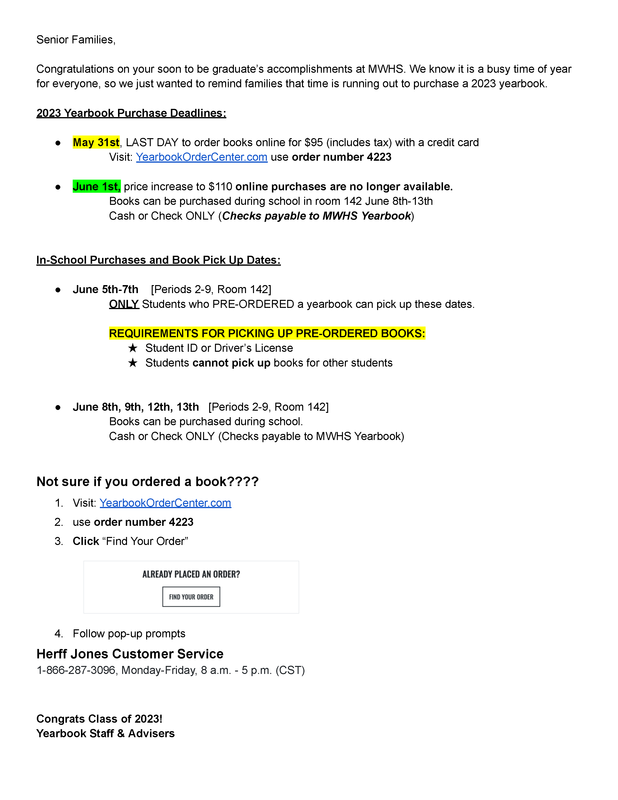 Senior Families,

Congratulations on your soon to be graduate's accomplishments at MWHS. We know it is a busy time of year for everyone, so we just wanted to remind families that time is running out to purchase a 2023 yearbook.

2023 Yearbook Purchase Deadlines:

● May 31st, LAST DAY to order books online for $95 (includes tax) with a credit card
Visit: YearbookOrderCenter.com use order number 4223

● June 1st, price increase to $110 online purchases are no longer available.
Books can be purchased during school in room 142 June 8th-13th
Cash or Check ONLY (Checks payable to MWHS Yearbook)

In-School Purchases and Book Pick Up Dates:

● June 5th-7th [Periods 2-9, Room 142]
ONLY Students who PRE-ORDERED a yearbook can pick up these dates.

REQUIREMENTS FOR PICKING UP PRE-ORDERED BOOKS:
★ Student ID or Driver's License
★ Students cannot pick up books for other students

● June 8th, 9th, 12th, 13th [Periods 2-9, Room 142]
Books can be purchased during school.
Cash or Check ONLY (Checks payable to MWHS Yearbook)

Not sure if you ordered a book????
1. Visit: YearbookOrderCenter.com
2. use order number 4223
3. Click "Find Your Order"

ALREADY PLACED AN ORDER?
FIND YOUR ORDER

4. Follow pop-up prompts

Herff Jones Customer Service
1-866-287-3096, Monday-Friday, 8 a.m. - 5 p.m. (CST)

Congrats Class of 2023!
Yearbook Staff & Advisers